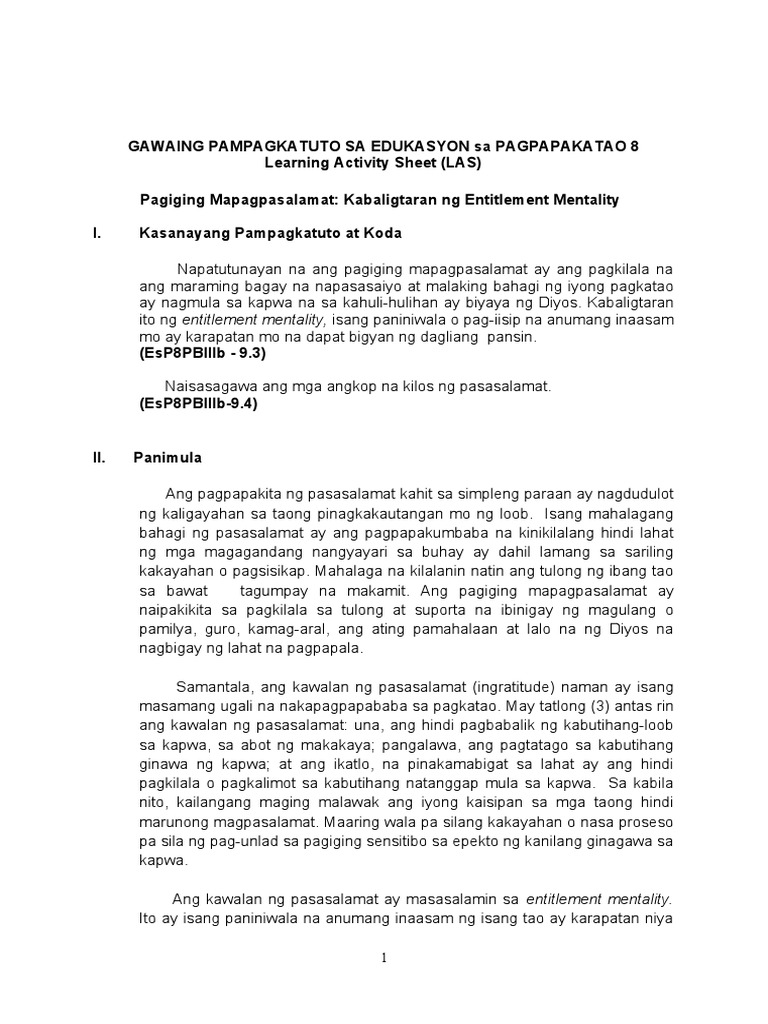 GAWAING PAMPAGKATUTO SA EDUKASYON sa PAGPAPAKATAO 8
Learning Activity Sheet (LAS)

Pagiging Mapagpasalamat: Kabaligtaran ng Entitlement Mentality

I. Kasanayang Pampagkatuto at Koda

Napatutunayan na ang pagiging mapagpasalamat ay ang pagkilala na ang maraming bagay na napasasaiyo at malaking bahagi ng iyong pagkatao ay nagmula sa kapwa na sa kahuli-hulihan ay biyaya ng Diyos. Kabaligtaran ito ng entitlement mentality, isang paniniwala o pag-iisip na anumang inaasam mo ay karapatan mo na dapat bigyan ng dagliang pansin.
(EsP8PBIIIb - 9.3)

Naisasagawa ang mga angkop na kilos ng pasasalamat.
(EsP8PBIIIb-9.4)

II. Panimula

Ang pagpapakita ng pasasalamat kahit sa simpleng paraan ay nagdudulot ng kaligayahan sa taong pinagkakautangan mo ng loob. Isang mahalagang bahagi ng pasasalamat ay ang pagpapakumbaba na kinikilalang hindi lahat ng mga magagandang nangyayari sa buhay ay dahil lamang sa sariling kakayahan o pagsisikap. Mahalaga na kilalanin natin ang tulong ng ibang tao sa bawat tagumpay na makamit. Ang pagiging mapagpasalamat ay naipakikita sa pagkilala sa tulong at suporta na ibinigay ng magulang o pamilya, guro, kamag-aral, ang ating pamahalaan at lalo na ng Diyos na nagbigay ng lahat na pagpapala.

Samantala, ang kawalan ng pasasalamat (ingratitude) naman ay isang masamang ugali na nakapagpapababa sa pagkatao. May tatlong (3) antas rin ang kawalan ng pasasalamat: una, ang hindi pagbabalik ng kabutihang-loob sa kapwa, sa abot ng makakaya; pangalawa, ang pagtatago sa kabutihang ginawa ng kapwa; at ang ikatlo, na pinakamabigat sa lahat ay ang hindi pagkilala o pagkalimot sa kabutihang natanggap mula sa kapwa. Sa kabila nito, kailangang maging malawak ang iyong kaisipan sa mga taong hindi marunong magpasalamat. Maaring wala pa silang kakayahan o nasa proseso pa sila ng pag-unlad sa pagiging sensitibo sa epekto ng kanilang ginagawa sa kapwa.

Ang kawalan ng pasasalamat ay masasalamin sa entitlement mentality. Ito ay isang paniniwala na anumang inaasam ng isang tao ay karapatan niya

1